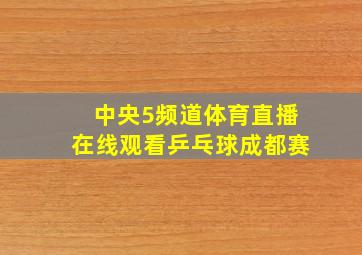 中央5频道体育直播
在线观看乒乓球成都赛